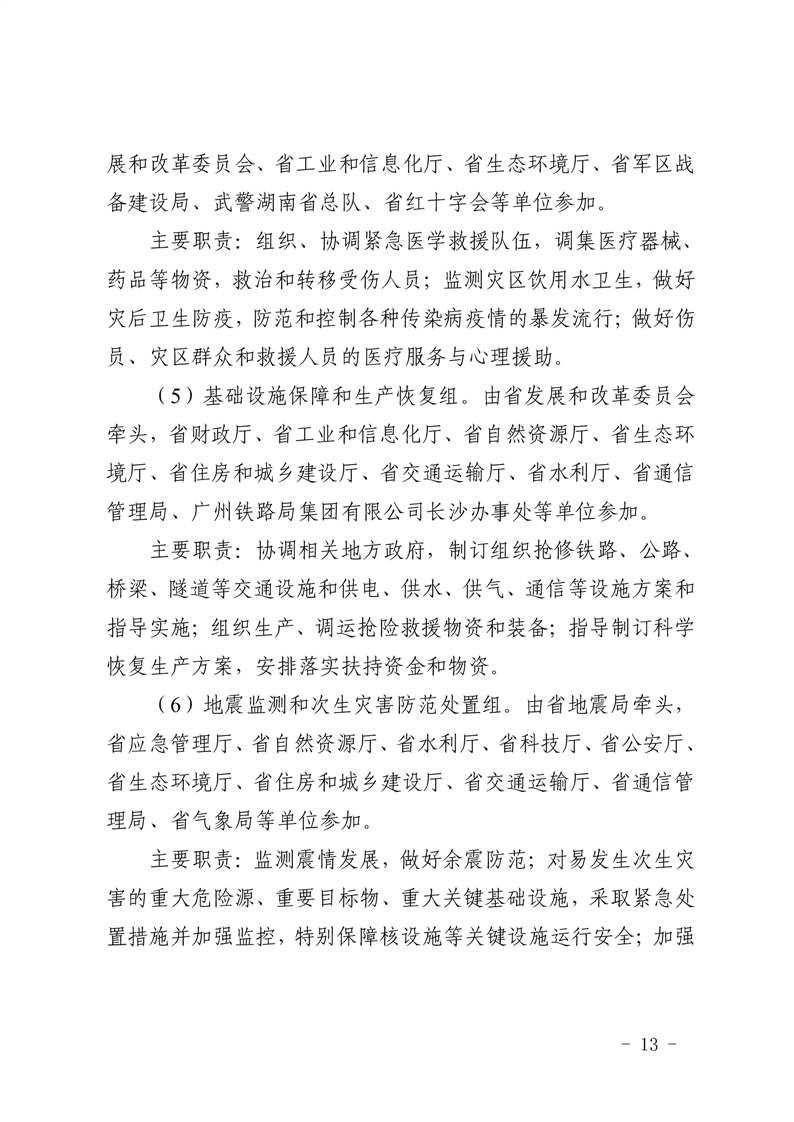 展和改革委员会、省工业和信息化厅、省生态环境厅、省军区战备建设局、武警湖南省总队、省红十字会等单位参加。

主要职责：组织、协调紧急医学救援队伍，调集医疗器械、药品等物资，救治和转移受伤人员；监测灾区饮用水卫生，做好灾后卫生防疫，防范和控制各种传染病疫情的暴发流行；做好伤员、灾区群众和救援人员的医疗服务与心理援助。

（5）基础设施保障和生产恢复组。由省发展和改革委员会牵头，省财政厅、省工业和信息化厅、省自然资源厅、省生态环境厅、省住房和城乡建设厅、省交通运输厅、省水利厅、省通信管理局、广州铁路局集团有限公司长沙办事处等单位参加。

主要职责：协调相关地方政府，制订组织抢修铁路、公路、桥梁、隧道等交通设施和供电、供水、供气、通信等设施方案和指导实施；组织生产、调运抢险救援物资和装备；指导制订科学恢复生产方案，安排落实扶持资金和物资。

（6）地震监测和次生灾害防范处置组。由省地震局牵头，省应急管理厅、省自然资源厅、省水利厅、省科技厅、省公安厅、省生态环境厅、省住房和城乡建设厅、省交通运输厅、省通信管理局、省气象局等单位参加。

主要职责：监测震情发展，做好余震防范；对易发生次生灾害的重大危险源、重要目标物、重大关键基础设施，采取紧急处置措施并加强监控，特别保障核设施等关键设施运行安全；加强

- 13 -